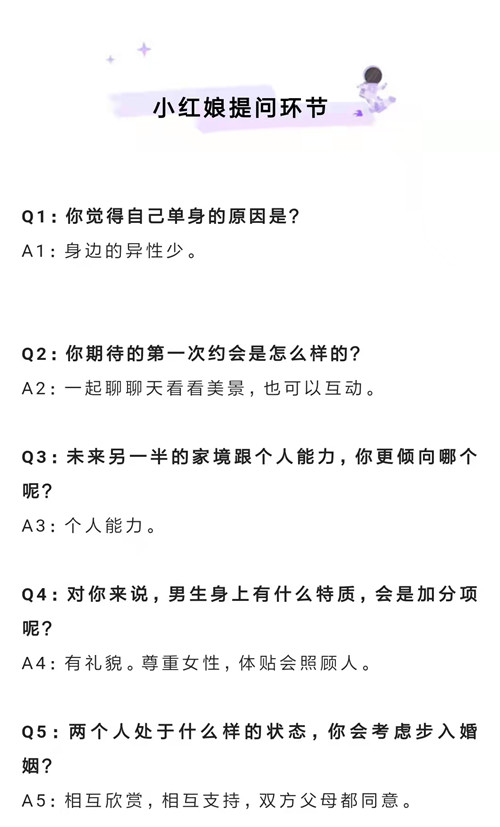 小红娘提问环节

Q1：你觉得自己单身的原因是？
A1：身边的异性少。

Q2：你期待的第一次约会是怎么样的？
A2：一起聊聊天看看美景，也可以互动。

Q3：未来另一半的家境跟个人能力，你更倾向哪个呢？
A3：个人能力。

Q4：对你来说，男生身上有什么特质，会是加分项呢？
A4：有礼貌。尊重女性，体贴会照顾人。

Q5：两个人处于什么样的状态，你会考虑步入婚姻？
A5：相互欣赏，相互支持，双方父母都同意。